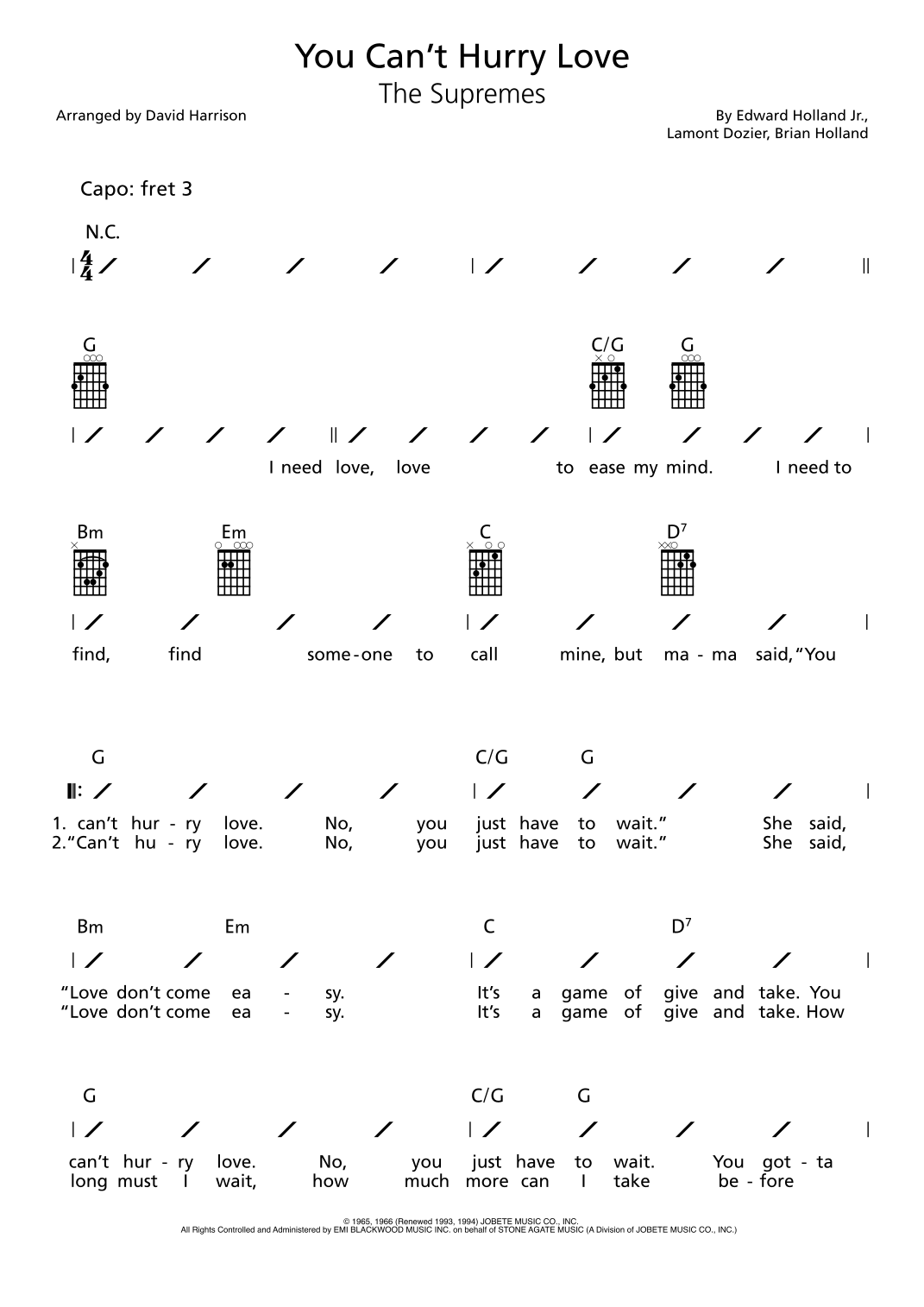 You Can't Hurry Love

The Supremes

Arranged by David Harrison

By Edward Holland Jr., Lamont Dozier, Brian Holland

Capo: fret 3

N.C.

$\frac{4}{4}$

G C/G G

I need love, love to ease my mind. I need to

Bm Em C $D^7$

find, find some-one to call mine, but ma - ma said, "You

G C/G G

1. can't hur - ry love. No, you just have to wait." She said,
2. "Can't hu - ry love. No, you just have to wait." She said,

Bm Em C $D^7$

"Love don't come ea - sy. It's a game of give and take. You
"Love don't come ea - sy. It's a game of give and take. How

G C/G G

can't hur - ry love. No, you just have to wait. You got - ta
long must I wait, how much more can I take be - fore

© 1965, 1966 (Renewed 1993, 1994) JOBETE MUSIC CO., INC.
All Rights Controlled and Administered by EMI BLACKWOOD MUSIC INC. on behalf of STONE AGATE MUSIC (A Division of JOBETE MUSIC CO., INC.)